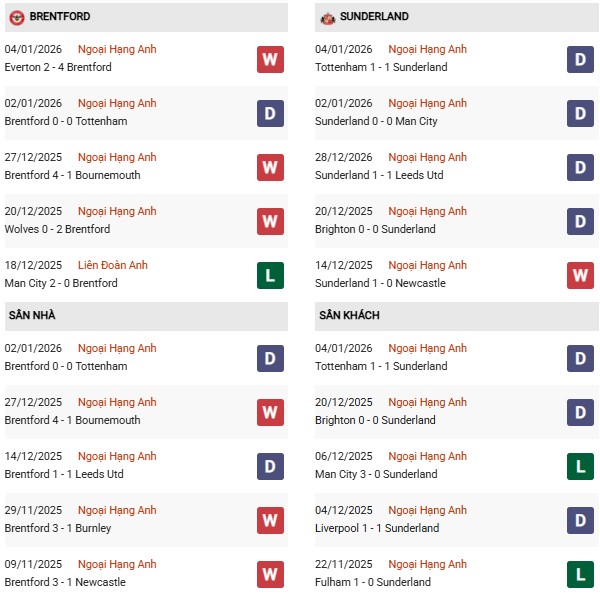 BRENTFORD

04/01/2026 Ngoại Hạng Anh
Everton 2 - 4 Brentford
W

02/01/2026 Ngoại Hạng Anh
Brentford 0 - 0 Tottenham
D

27/12/2025 Ngoại Hạng Anh
Brentford 4 - 1 Bournemouth
W

20/12/2025 Ngoại Hạng Anh
Wolves 0 - 2 Brentford
W

18/12/2025 Liên Đoàn Anh
Man City 2 - 0 Brentford
L

SÂN NHÀ

02/01/2026 Ngoại Hạng Anh
Brentford 0 - 0 Tottenham
D

27/12/2025 Ngoại Hạng Anh
Brentford 4 - 1 Bournemouth
W

14/12/2025 Ngoại Hạng Anh
Brentford 1 - 1 Leeds Utd
D

29/11/2025 Ngoại Hạng Anh
Brentford 3 - 1 Burnley
W

09/11/2025 Ngoại Hạng Anh
Brentford 3 - 1 Newcastle
W

SUNDERLAND

04/01/2026 Ngoại Hạng Anh
Tottenham 1 - 1 Sunderland
D

02/01/2026 Ngoại Hạng Anh
Sunderland 0 - 0 Man City
D

28/12/2026 Ngoại Hạng Anh
Sunderland 1 - 1 Leeds Utd
D

20/12/2025 Ngoại Hạng Anh
Brighton 0 - 0 Sunderland
D

14/12/2025 Ngoại Hạng Anh
Sunderland 1 - 0 Newcastle
W

SÂN KHÁCH

04/01/2026 Ngoại Hạng Anh
Tottenham 1 - 1 Sunderland
D

20/12/2025 Ngoại Hạng Anh
Brighton 0 - 0 Sunderland
D

06/12/2025 Ngoại Hạng Anh
Man City 3 - 0 Sunderland
L

04/12/2025 Ngoại Hạng Anh
Liverpool 1 - 1 Sunderland
D

22/11/2025 Ngoại Hạng Anh
Fulham 1 - 0 Sunderland
L